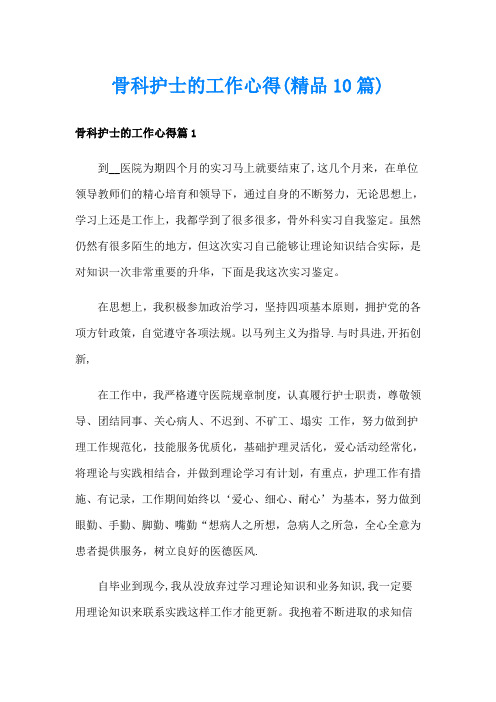 骨科护士的工作心得(精品10篇)

骨科护士的工作心得篇1

到__医院为期四个月的实习马上就要结束了,这几个月来，在单位领导教师们的精心培育和领导下，通过自身的不断努力，无论思想上，学习上还是工作上，我都学到了很多很多，骨外科实习自我鉴定。虽然仍然有很多陌生的地方，但这次实习自己能够让理论知识结合实际，是对知识一次非常重要的升华，下面是我这次实习鉴定。

在思想上，我积极参加政治学习，坚持四项基本原则，拥护党的各项方针政策，自觉遵守各项法规。以马列主义为指导.与时具进,开拓创新,

在工作中，我严格遵守医院规章制度，认真履行护士职责，尊敬领导、团结同事、关心病人、不迟到、不旷工、塌实 工作，努力做到护理工作规范化，技能服务优质化，基础护理灵活化，爱心活动经常化，将理论与实践相结合，并做到理论学习有计划，有重点，护理工作有措施、有记录，工作期间始终以‘爱心、细心、耐心’为基本，努力做到眼勤、手勤、脚勤、嘴勤“想病人之所想，急病人之所急，全心全意为患者提供服务，树立良好的医德医风.

自毕业到现今,我从没放弃过学习理论知识和业务知识,我一定要用理论知识来联系实践这样工作才能更新。我抱着不断进取的求知信